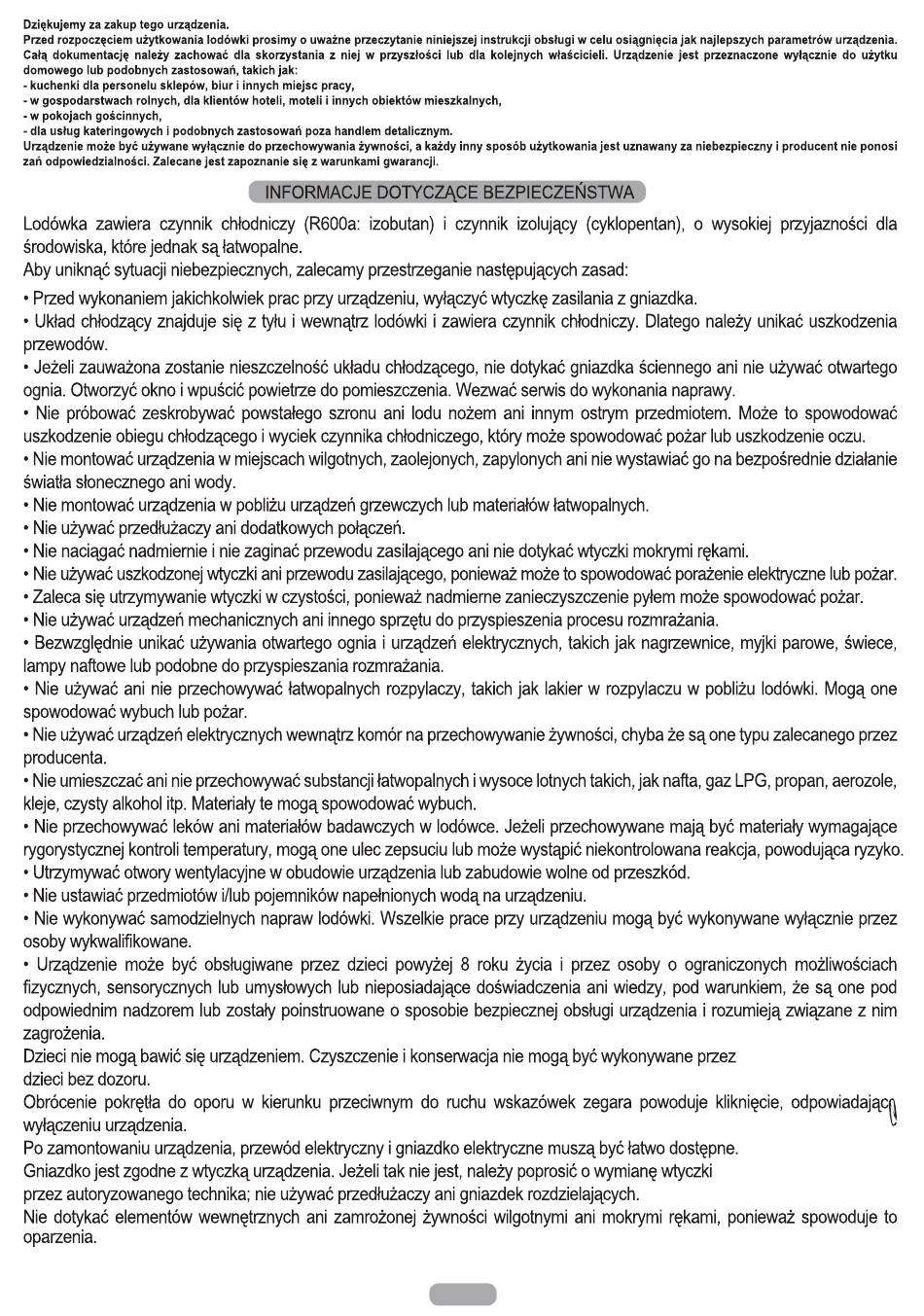 Dziękujemy za zakup tego urządzenia.
Przed rozpoczęciem użytkowania lodówki prosimy o uważne przeczytanie niniejszej instrukcji obsługi w celu osiągnięcia jak najlepszych parametrów urządzenia. Całą dokumentację należy zachować dla skorzystania z niej w przyszłości lub dla kolejnych właścicieli. Urządzenie jest przeznaczone wyłącznie do użytku domowego lub podobnych zastosowań, takich jak:
- kuchenki dla personelu sklepów, biur i innych miejsc pracy,
- w gospodarstwach rolnych, dla klientów hoteli, moteli i innych obiektów mieszkalnych,
- w pokojach gościnnych,
- dla usług kateringowych i podobnych zastosowań poza handlem detalicznym.
Urządzenie może być używane wyłącznie do przechowywania żywności, a każdy inny sposób użytkowania jest uznawany za niebezpieczny i producent nie ponosi zań odpowiedzialności. Zalecane jest zapoznanie się z warunkami gwarancji.

INFORMACJE DOTYCZĄCE BEZPIECZEŃSTWA

Lodówka zawiera czynnik chłodniczy (R600a: izobutan) i czynnik izolujący (cyklopentan), o wysokiej przyjazności dla środowiska, które jednak są łatwopalne.
Aby uniknąć sytuacji niebezpiecznych, zalecamy przestrzeganie następujących zasad:
• Przed wykonaniem jakichkolwiek prac przy urządzeniu, wyłączyć wtyczkę zasilania z gniazdka.
• Układ chłodzący znajduje się z tyłu i wewnątrz lodówki i zawiera czynnik chłodniczy. Dlatego należy unikać uszkodzenia przewodów.
• Jeżeli zauważona zostanie nieszczelność układu chłodzącego, nie dotykać gniazdka ściennego ani nie używać otwartego ognia. Otworzyć okno i wpuścić powietrze do pomieszczenia. Wezwać serwis do wykonania naprawy.
• Nie próbować zeskrobywać powstałego szronu ani lodu nożem ani innym ostrym przedmiotem. Może to spowodować uszkodzenie obiegu chłodzącego i wyciek czynnika chłodniczego, który może spowodować pożar lub uszkodzenie oczu.
• Nie montować urządzenia w miejscach wilgotnych, zaolejonych, zapylonych ani nie wystawiać go na bezpośrednie działanie światła słonecznego ani wody.
• Nie montować urządzenia w pobliżu urządzeń grzewczych lub materiałów łatwopalnych.
• Nie używać przedłużaczy ani dodatkowych połączeń.
• Nie naciągać nadmiernie i nie zaginać przewodu zasilającego ani nie dotykać wtyczki mokrymi rękami.
• Nie używać uszkodzonej wtyczki ani przewodu zasilającego, ponieważ może to spowodować porażenie elektryczne lub pożar.
• Zaleca się utrzymywanie wtyczki w czystości, ponieważ nadmierne zanieczyszczenie pyłem może spowodować pożar.
• Nie używać urządzeń mechanicznych ani innego sprzętu do przyspieszenia procesu rozmrażania.
• Bezwzględnie unikać używania otwartego ognia i urządzeń elektrycznych, takich jak nagrzewnice, myjki parowe, świece, lampy naftowe lub podobne do przyspieszania rozmrażania.
• Nie używać ani nie przechowywać łatwopalnych rozpylaczy, takich jak lakier w rozpylaczu w pobliżu lodówki. Mogą one spowodować wybuch lub pożar.
• Nie używać urządzeń elektrycznych wewnątrz komór na przechowywanie żywności, chyba że są one typu zalecanego przez producenta.
• Nie umieszczać ani nie przechowywać substancji łatwopalnych i wysoce lotnych takich, jak nafta, gaz LPG, propan, aerozole, kleje, czysty alkohol itp. Materiały te mogą spowodować wybuch.
• Nie przechowywać leków ani materiałów badawczych w lodówce. Jeżeli przechowywane mają być materiały wymagające rygorystycznej kontroli temperatury, mogą one ulec zepsuciu lub może wystąpić niekontrolowana reakcja, powodująca ryzyko.
• Utrzymywać otwory wentylacyjne w obudowie urządzenia lub zabudowie wolne od przeszkód.
• Nie ustawiać przedmiotów i/lub pojemników napełnionych wodą na urządzeniu.
• Nie wykonywać samodzielnych napraw lodówki. Wszelkie prace przy urządzeniu mogą być wykonywane wyłącznie przez osoby wykwalifikowane.
• Urządzenie może być obsługiwane przez dzieci powyżej 8 roku życia i przez osoby o ograniczonych możliwościach fizycznych, sensorycznych lub umysłowych lub nieposiadające doświadczenia ani wiedzy, pod warunkiem, że są one pod odpowiednim nadzorem lub zostały poinstruowane o sposobie bezpiecznej obsługi urządzenia i rozumieją związane z nim zagrożenia.
Dzieci nie mogą bawić się urządzeniem. Czyszczenie i konserwacja nie mogą być wykonywane przez dzieci bez dozoru.
Obrócenie pokrętła do oporu w kierunku przeciwnym do ruchu wskazówek zegara powoduje kliknięcie, odpowiadając wyłączeniu urządzenia.
Po zamontowaniu urządzenia, przewód elektryczny i gniazdko elektryczne muszą być łatwo dostępne.
Gniazdko jest zgodne z wtyczką urządzenia. Jeżeli tak nie jest, należy poprosić o wymianę wtyczki przez autoryzowanego technika; nie używać przedłużaczy ani gniazdek rozdzielających.
Nie dotykać elementów wewnętrznych ani zamrożonej żywności wilgotnymi ani mokrymi rękami, ponieważ spowoduje to oparzenia.